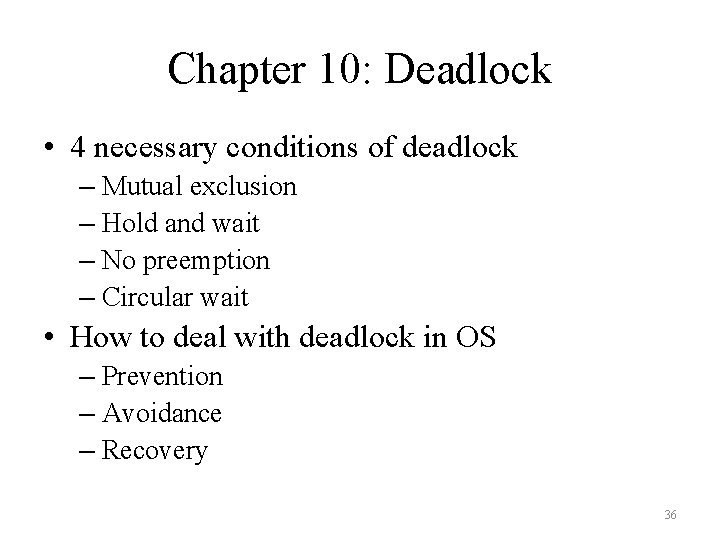 Chapter 10: Deadlock

• 4 necessary conditions of deadlock
– Mutual exclusion
– Hold and wait
– No preemption
– Circular wait

• How to deal with deadlock in OS
– Prevention
– Avoidance
– Recovery

36